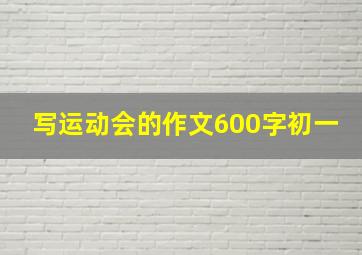 写运动会的作文600字初一